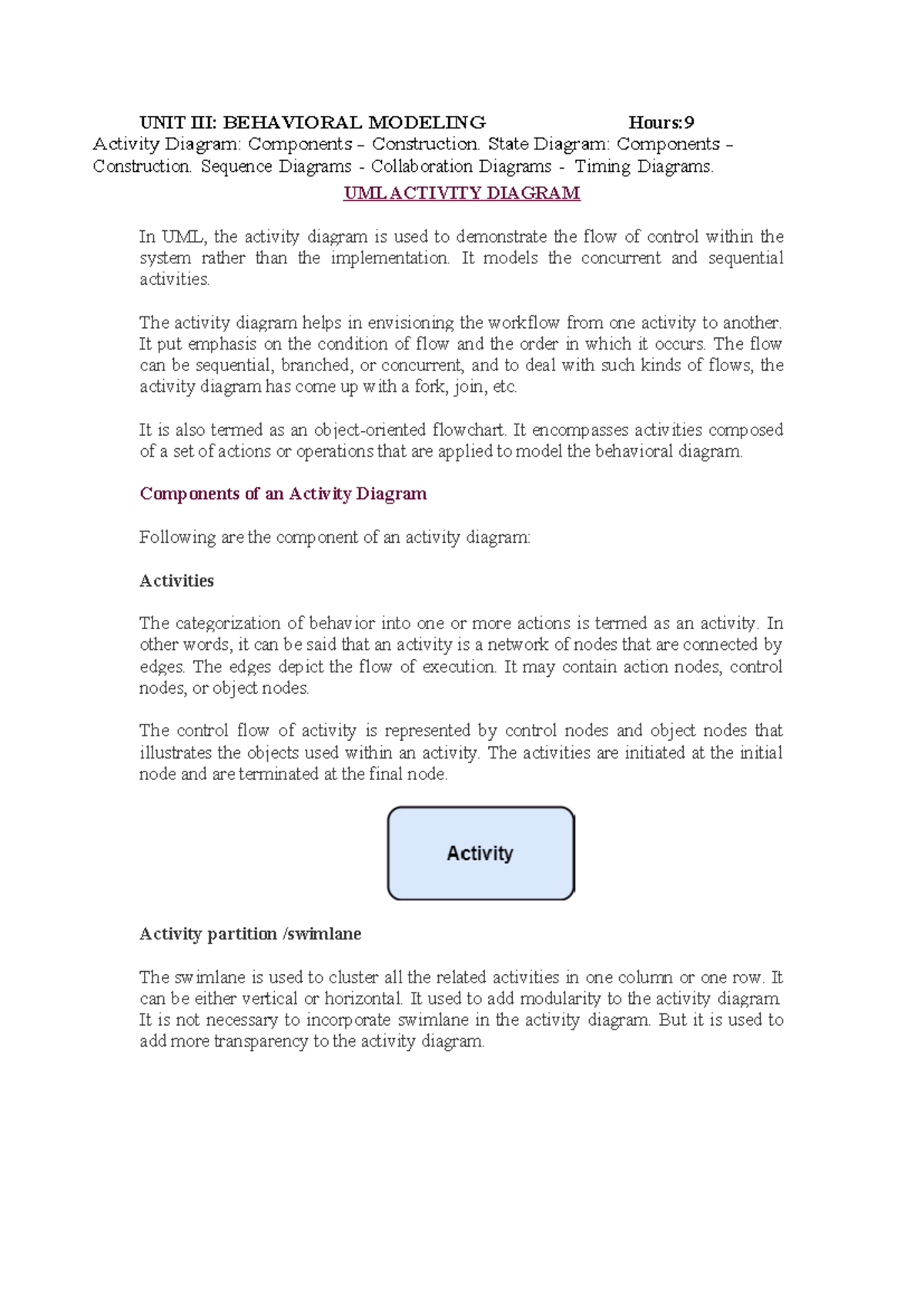 UNIT III: BEHAVIORAL MODELING Hours:9
Activity Diagram: Components – Construction. State Diagram: Components – Construction. Sequence Diagrams - Collaboration Diagrams - Timing Diagrams.

UML ACTIVITY DIAGRAM

In UML, the activity diagram is used to demonstrate the flow of control within the system rather than the implementation. It models the concurrent and sequential activities.

The activity diagram helps in envisioning the workflow from one activity to another. It put emphasis on the condition of flow and the order in which it occurs. The flow can be sequential, branched, or concurrent, and to deal with such kinds of flows, the activity diagram has come up with a fork, join, etc.

It is also termed as an object-oriented flowchart. It encompasses activities composed of a set of actions or operations that are applied to model the behavioral diagram.

Components of an Activity Diagram

Following are the component of an activity diagram:

Activities

The categorization of behavior into one or more actions is termed as an activity. In other words, it can be said that an activity is a network of nodes that are connected by edges. The edges depict the flow of execution. It may contain action nodes, control nodes, or object nodes.

The control flow of activity is represented by control nodes and object nodes that illustrates the objects used within an activity. The activities are initiated at the initial node and are terminated at the final node.

Activity

Activity partition /swimlane

The swimlane is used to cluster all the related activities in one column or one row. It can be either vertical or horizontal. It used to add modularity to the activity diagram. It is not necessary to incorporate swimlane in the activity diagram. But it is used to add more transparency to the activity diagram.